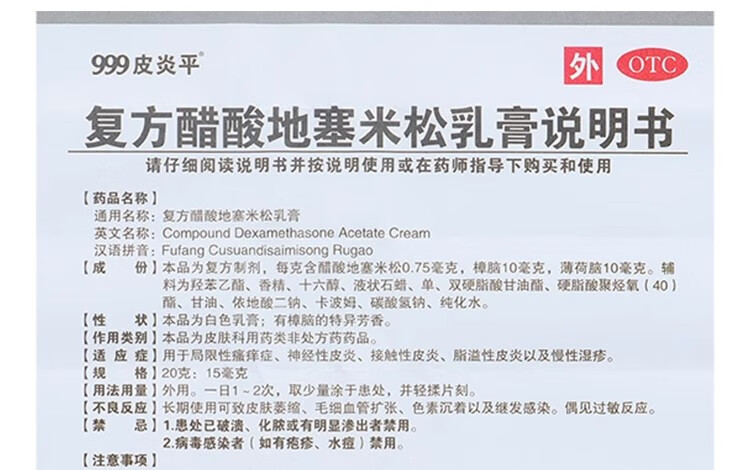 999皮炎平®

外 OTC

复方醋酸地塞米松乳膏说明书

请仔细阅读说明书并按说明使用或在药师指导下购买和使用

【药品名称】
通用名称：复方醋酸地塞米松乳膏
英文名称：Compound Dexamethasone Acetate Cream
汉语拼音：Fufang Cusuandisaimisong Rugao

【成　份】本品为复方制剂，每克含醋酸地塞米松0.75毫克，樟脑10毫克，薄荷脑10毫克。辅料为羟苯乙酯、香精、十六醇、液状石蜡、单、双硬脂酸甘油酯、硬脂酸聚烃氧（40）酯、甘油、依地酸二钠、卡波姆、碳酸氢钠、纯化水。

【性　状】本品为白色乳膏；有樟脑的特异芳香。

【作用类别】本品为皮肤科用药类非处方药药品。

【适 应 症】用于局限性瘙痒症、神经性皮炎、接触性皮炎、脂溢性皮炎以及慢性湿疹。

【规　格】20克：15毫克

【用法用量】外用。一日1～2次，取少量涂于患处，并轻揉片刻。

【不良反应】长期使用可致皮肤萎缩、毛细血管扩张、色素沉着以及继发感染。偶见过敏反应。

【禁　忌】1.患处已破溃、化脓或有明显渗出者禁用。
2.病毒感染者（如有疱疹、水痘）禁用。

【注意事项】